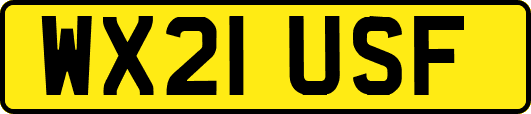 WX21 USF